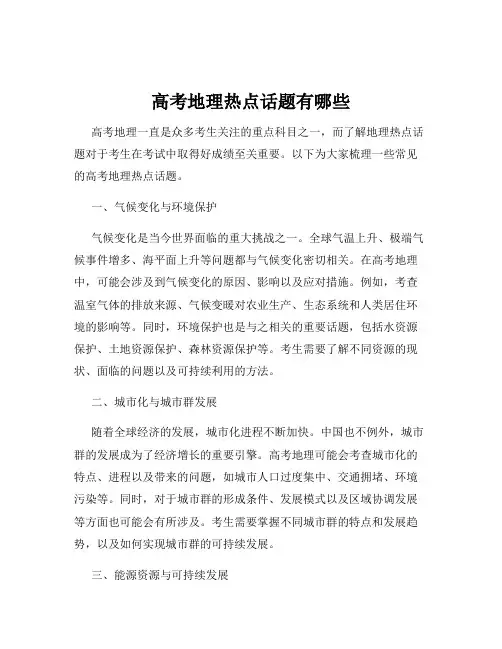 高考地理热点话题有哪些

高考地理一直是众多考生关注的重点科目之一，而了解地理热点话题对于考生在考试中取得好成绩至关重要。以下为大家梳理一些常见的高考地理热点话题。

一、气候变化与环境保护

气候变化是当今世界面临的重大挑战之一。全球气温上升、极端气候事件增多、海平面上升等问题都与气候变化密切相关。在高考地理中，可能会涉及到气候变化的原因、影响以及应对措施。例如，考查温室气体的排放来源、气候变暖对农业生产、生态系统和人类居住环境的影响等。同时，环境保护也是与之相关的重要话题，包括水资源保护、土地资源保护、森林资源保护等。考生需要了解不同资源的现状、面临的问题以及可持续利用的方法。

二、城市化与城市群发展

随着全球经济的发展，城市化进程不断加快。中国也不例外，城市群的发展成为了经济增长的重要引擎。高考地理可能会考查城市化的特点、进程以及带来的问题，如城市人口过度集中、交通拥堵、环境污染等。同时，对于城市群的形成条件、发展模式以及区域协调发展等方面也可能会有所涉及。考生需要掌握不同城市群的特点和发展趋势，以及如何实现城市群的可持续发展。

三、能源资源与可持续发展